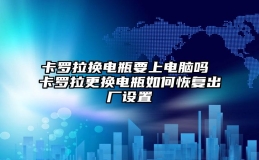 卡罗拉换电瓶要上电脑吗 卡罗拉更换电瓶如何恢复出厂设置